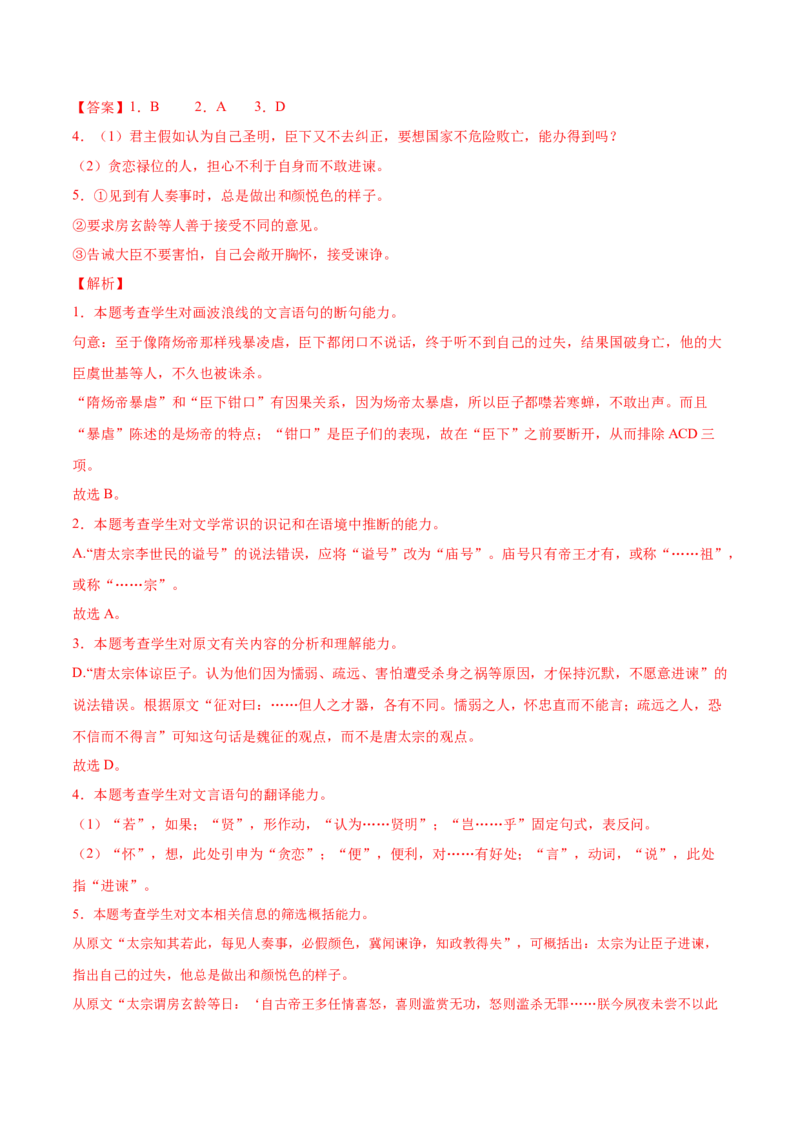 【答案】1．B　　2．A　　3．D

4．（1）君主假如认为自己圣明，臣下又不去纠正，要想国家不危险败亡，能办得到吗？

（2）贪恋禄位的人，担心不利于自身而不敢进谏。

5．①见到有人奏事时，总是做出和颜悦色的样子。

②要求房玄龄等人善于接受不同的意见。

③告诫大臣不要害怕，自己会敞开胸怀，接受谏诤。

【解析】

1．本题考查学生对画波浪线的文言语句的断句能力。

句意：至于像隋炀帝那样残暴凌虐，臣下都闭口不说话，终于听不到自己的过失，结果国破身亡，他的大臣虞世基等人，不久也被诛杀。

“隋炀帝暴虐”和“臣下钳口”有因果关系，因为炀帝太暴虐，所以臣子都噤若寒蝉，不敢出声。而且“暴虐”陈述的是炀帝的特点；“钳口”是臣子们的表现，故在“臣下”之前要断开，从而排除 ACD 三项。

故选 B。

2．本题考查学生对文学常识的识记和在语境中推断的能力。

A.“唐太宗李世民的谥号”的说法错误，应将“谥号”改为“庙号”。庙号只有帝王才有，或称“……祖”，或称“……宗”。

故选 A。

3．本题考查学生对原文有关内容的分析和理解能力。

D.“唐太宗体谅臣子。认为他们因为懦弱、疏远、害怕遭受杀身之祸等原因，才保持沉默，不愿意进谏”的说法错误。根据原文“征对曰：……但人之才器，各有不同。懦弱之人，怀忠直而不能言；疏远之人，恐不信而不得言”可知这句话是魏征的观点，而不是唐太宗的观点。

故选 D。

4．本题考查学生对文言语句的翻译能力。

（1）“若”，如果；“贤”，形作动，“认为……贤明”；“岂……乎”固定句式，表反问。

（2）“怀”，想，此处引申为“贪恋”；“便”，便利，对……有好处；“言”，动词，“说”，此处指“进谏”。

5．本题考查学生对文本相关信息的筛选概括能力。

从原文“太宗知其若此，每见人奏事，必假颜色，冀闻谏诤，知政教得失”，可概括出：太宗为让臣子进谏，指出自己的过失，他总是做出和颜悦色的样子。

从原文“太宗谓房玄龄等曰：‘自古帝王多任情喜怒，喜则滥赏无功，怒则滥杀无罪……朕今夙夜未尝不以此